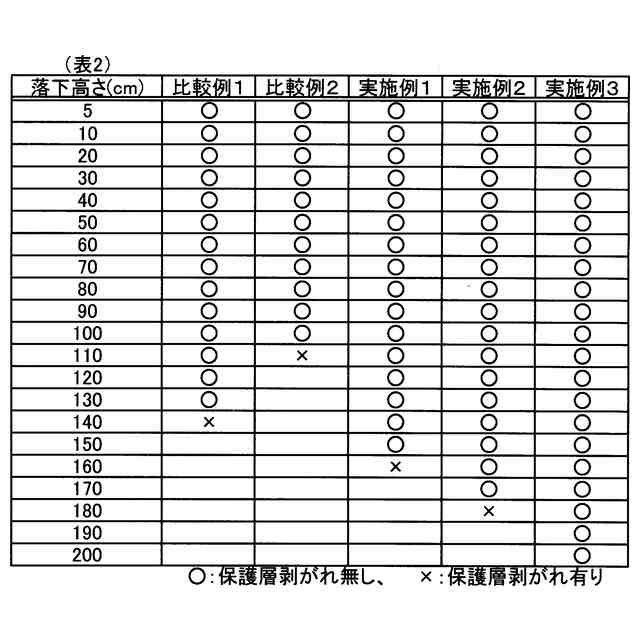 (表2)

| 落下高さ(cm) | 比較例1 | 比較例2 | 実施例1 | 実施例2 | 実施例3 |
|---|---|---|---|---|---|
| 5 | ○ | ○ | ○ | ○ | ○ |
| 10 | ○ | ○ | ○ | ○ | ○ |
| 20 | ○ | ○ | ○ | ○ | ○ |
| 30 | ○ | ○ | ○ | ○ | ○ |
| 40 | ○ | ○ | ○ | ○ | ○ |
| 50 | ○ | ○ | ○ | ○ | ○ |
| 60 | ○ | ○ | ○ | ○ | ○ |
| 70 | ○ | ○ | ○ | ○ | ○ |
| 80 | ○ | ○ | ○ | ○ | ○ |
| 90 | ○ | ○ | ○ | ○ | ○ |
| 100 | ○ | ○ | ○ | ○ | ○ |
| 110 | ○ | × | ○ | ○ | ○ |
| 120 | ○ |  | ○ | ○ | ○ |
| 130 | ○ |  | ○ | ○ | ○ |
| 140 | × |  | ○ | ○ | ○ |
| 150 |  |  | ○ | ○ | ○ |
| 160 |  |  | × | ○ | ○ |
| 170 |  |  |  | ○ | ○ |
| 180 |  |  |  | × | ○ |
| 190 |  |  |  |  | ○ |
| 200 |  |  |  |  | ○ |

○:保護層剥がれ無し、 ×:保護層剥がれ有り